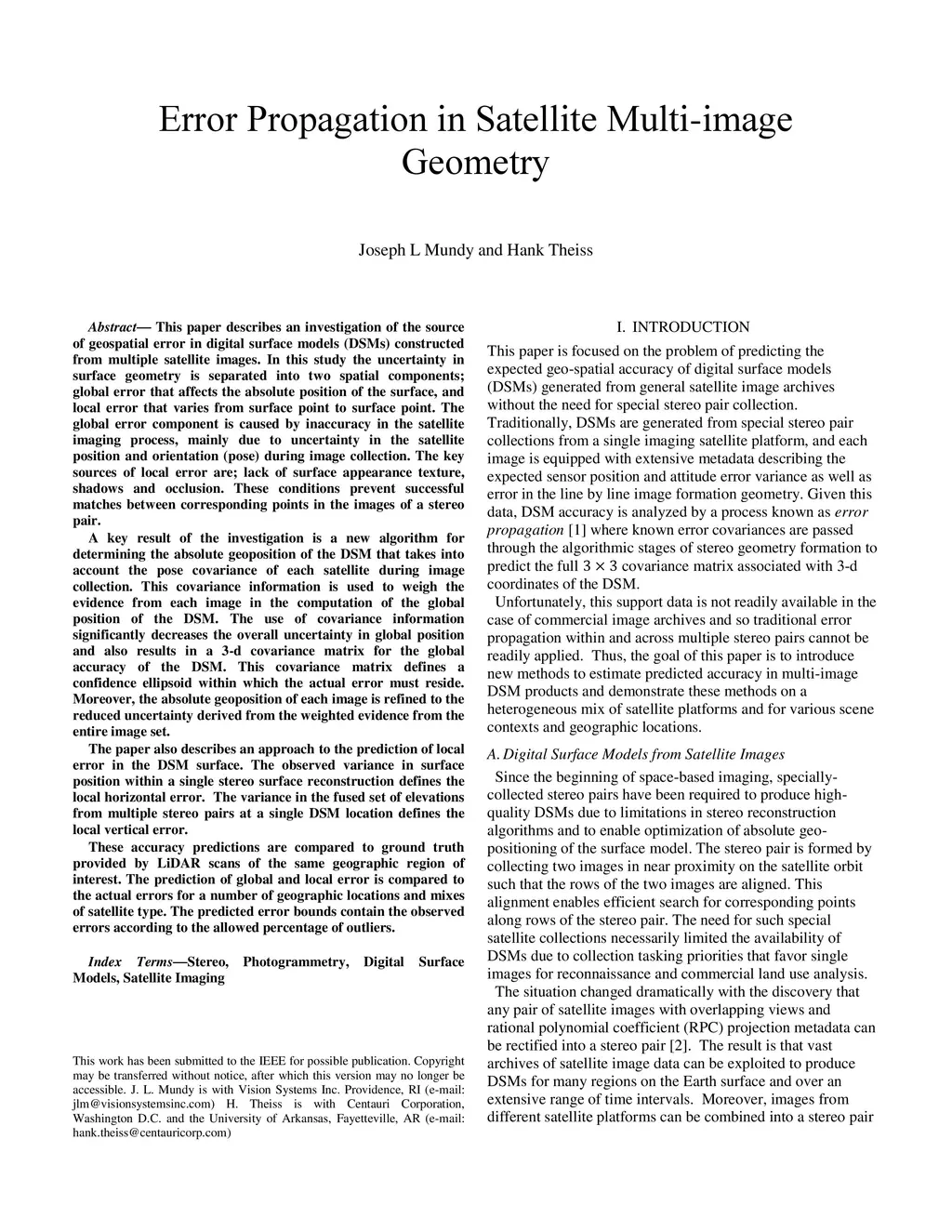 Error Propagation in Satellite Multi-image Geometry

Joseph L Mundy and Hank Theiss

Abstract— This paper describes an investigation of the source of geospatial error in digital surface models (DSMs) constructed from multiple satellite images. In this study the uncertainty in surface geometry is separated into two spatial components; global error that affects the absolute position of the surface, and local error that varies from surface point to surface point. The global error component is caused by inaccuracy in the satellite imaging process, mainly due to uncertainty in the satellite position and orientation (pose) during image collection. The key sources of local error are; lack of surface appearance texture, shadows and occlusion. These conditions prevent successful matches between corresponding points in the images of a stereo pair.

A key result of the investigation is a new algorithm for determining the absolute geoposition of the DSM that takes into account the pose covariance of each satellite during image collection. This covariance information is used to weigh the evidence from each image in the computation of the global position of the DSM. The use of covariance information significantly decreases the overall uncertainty in global position and also results in a 3-d covariance matrix for the global accuracy of the DSM. This covariance matrix defines a confidence ellipsoid within which the actual error must reside. Moreover, the absolute geoposition of each image is refined to the reduced uncertainty derived from the weighted evidence from the entire image set.

The paper also describes an approach to the prediction of local error in the DSM surface. The observed variance in surface position within a single stereo surface reconstruction defines the local horizontal error. The variance in the fused set of elevations from multiple stereo pairs at a single DSM location defines the local vertical error.

These accuracy predictions are compared to ground truth provided by LiDAR scans of the same geographic region of interest. The prediction of global and local error is compared to the actual errors for a number of geographic locations and mixes of satellite type. The predicted error bounds contain the observed errors according to the allowed percentage of outliers.

Index Terms—Stereo, Photogrammetry, Digital Surface Models, Satellite Imaging

This work has been submitted to the IEEE for possible publication. Copyright may be transferred without notice, after which this version may no longer be accessible. J. L. Mundy is with Vision Systems Inc. Providence, RI (e-mail: jlm@visionsystemsinc.com) H. Theiss is with Centauri Corporation, Washington D.C. and the University of Arkansas, Fayetteville, AR (e-mail: hank.theiss@centauricorp.com)

I. INTRODUCTION

This paper is focused on the problem of predicting the expected geo-spatial accuracy of digital surface models (DSMs) generated from general satellite image archives without the need for special stereo pair collection. Traditionally, DSMs are generated from special stereo pair collections from a single imaging satellite platform, and each image is equipped with extensive metadata describing the expected sensor position and attitude error variance as well as error in the line by line image formation geometry. Given this data, DSM accuracy is analyzed by a process known as error propagation [1] where known error covariances are passed through the algorithmic stages of stereo geometry formation to predict the full $3 \times 3$ covariance matrix associated with 3-d coordinates of the DSM.

Unfortunately, this support data is not readily available in the case of commercial image archives and so traditional error propagation within and across multiple stereo pairs cannot be readily applied. Thus, the goal of this paper is to introduce new methods to estimate predicted accuracy in multi-image DSM products and demonstrate these methods on a heterogeneous mix of satellite platforms and for various scene contexts and geographic locations.

A. Digital Surface Models from Satellite Images

Since the beginning of space-based imaging, specially-collected stereo pairs have been required to produce high-quality DSMs due to limitations in stereo reconstruction algorithms and to enable optimization of absolute geo-positioning of the surface model. The stereo pair is formed by collecting two images in near proximity on the satellite orbit such that the rows of the two images are aligned. This alignment enables efficient search for corresponding points along rows of the stereo pair. The need for such special satellite collections necessarily limited the availability of DSMs due to collection tasking priorities that favor single images for reconnaissance and commercial land use analysis.

The situation changed dramatically with the discovery that any pair of satellite images with overlapping views and rational polynomial coefficient (RPC) projection metadata can be rectified into a stereo pair [2]. The result is that vast archives of satellite image data can be exploited to produce DSMs for many regions on the Earth surface and over an extensive range of time intervals. Moreover, images from different satellite platforms can be combined into a stereo pair